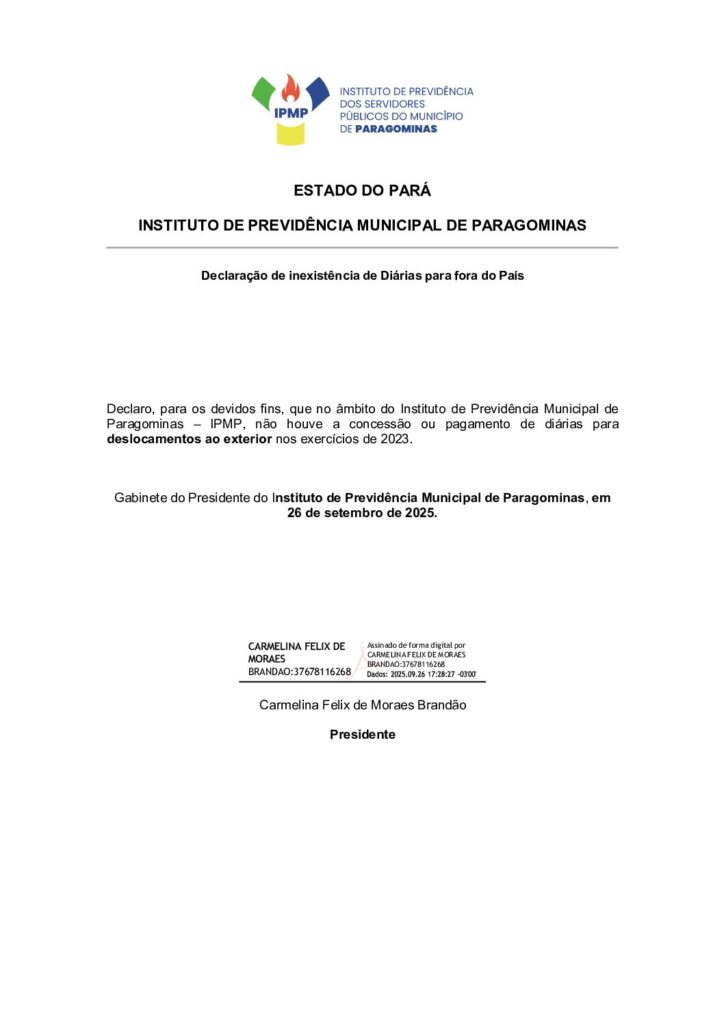 IPMP

INSTITUTO DE PREVIDÊNCIA
DOS SERVIDORES
PÚBLICOS DO MUNICÍPIO
DE PARAGOMINAS

ESTADO DO PARÁ

INSTITUTO DE PREVIDÊNCIA MUNICIPAL DE PARAGOMINAS

Declaração de inexistência de Diárias para fora do País

Declaro, para os devidos fins, que no âmbito do Instituto de Previdência Municipal de Paragominas – IPMP, não houve a concessão ou pagamento de diárias para deslocamentos ao exterior nos exercícios de 2023.

Gabinete do Presidente do Instituto de Previdência Municipal de Paragominas, em 26 de setembro de 2025.

CARMELINA FELIX DE MORAES BRANDAO:37678116268

Assinado de forma digital por CARMELINA FELIX DE MORAES BRANDAO:37678116268
Dados: 2025.09.26 17:28:27 -03'00'

Carmelina Felix de Moraes Brandão

Presidente